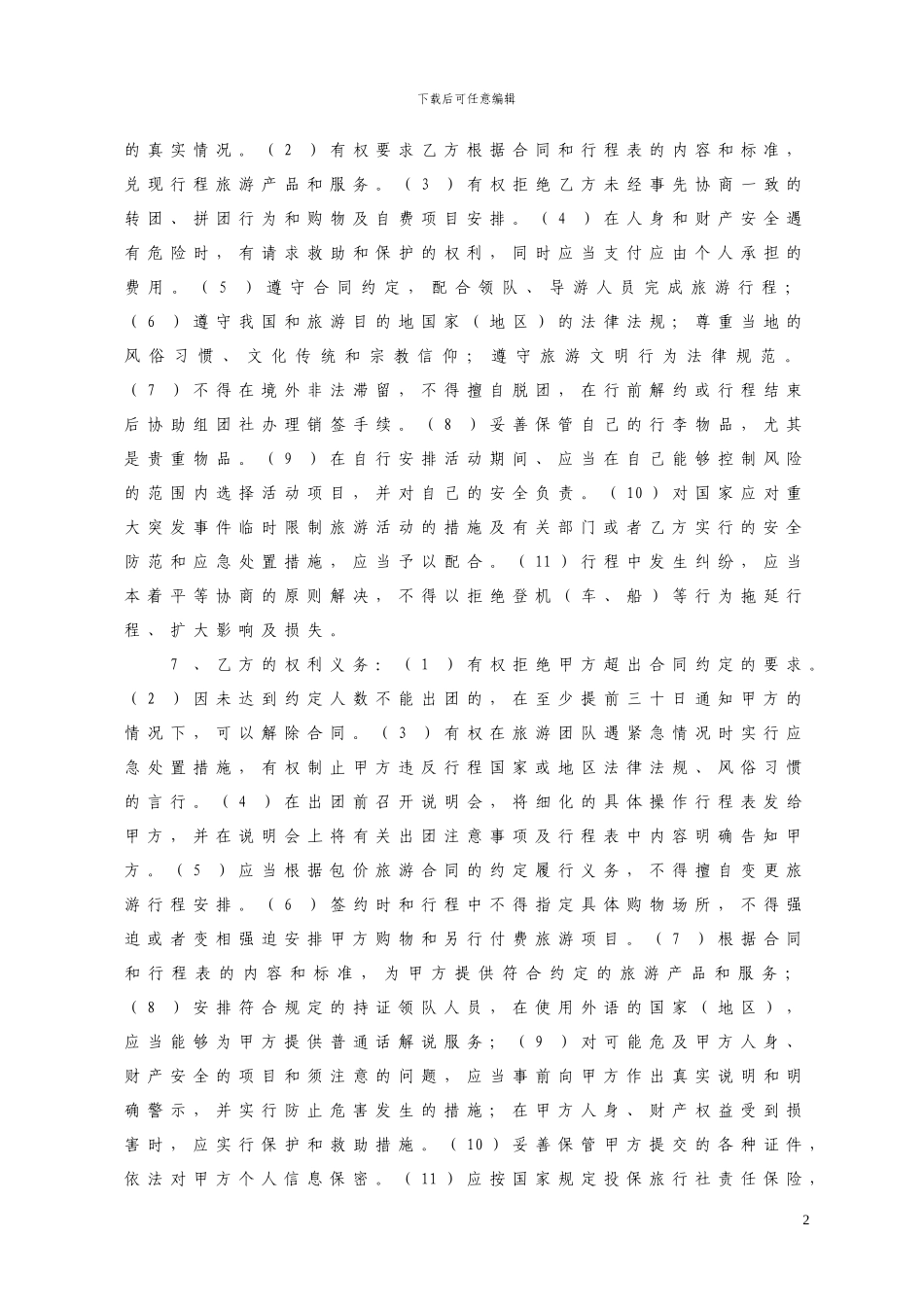 下载后可任意编辑

的真实情况。（2）有权要求乙方根据合同和行程表的内容和标准，兑现行程旅游产品和服务。（3）有权拒绝乙方未经事先协商一致的转团、拼团行为和购物及自费项目安排。（4）在人身和财产安全遇有危险时，有请求救助和保护的权利，同时应当支付应由个人承担的费用。（5）遵守合同约定，配合领队、导游人员完成旅游行程；（6）遵守我国和旅游目的地国家（地区）的法律法规；尊重当地的风俗习惯、文化传统和宗教信仰；遵守旅游文明行为法律规范。（7）不得在境外非法滞留，不得擅自脱团，在行前解约或行程结束后协助组团社办理销签手续。（8）妥善保管自己的行李物品，尤其是贵重物品。（9）在自行安排活动期间、应当在自己能够控制风险的范围内选择活动项目，并对自己的安全负责。（10）对国家应对重大突发事件临时限制旅游活动的措施及有关部门或者乙方实行的安全防范和应急处置措施，应当予以配合。（11）行程中发生纠纷，应当本着平等协商的原则解决，不得以拒绝登机（车、船）等行为拖延行程、扩大影响及损失。

7、乙方的权利义务：（1）有权拒绝甲方超出合同约定的要求。（2）因未达到约定人数不能出团的，在至少提前三十日通知甲方的情况下，可以解除合同。（3）有权在旅游团队遇紧急情况时实行应急处置措施，有权制止甲方违反行程国家或地区法律法规、风俗习惯的言行。（4）在出团前召开说明会，将细化的具体操作行程表发给甲方，并在说明会上将有关出团注意事项及行程表中内容明确告知甲方。（5）应当根据包价旅游合同的约定履行义务，不得擅自变更旅游行程安排。（6）签约时和行程中不得指定具体购物场所，不得强迫或者变相强迫安排甲方购物和另行付费旅游项目。（7）根据合同和行程表的内容和标准，为甲方提供符合约定的旅游产品和服务；（8）安排符合规定的持证领队人员，在使用外语的国家（地区），应当能够为甲方提供普通话解说服务；（9）对可能危及甲方人身、财产安全的项目和须注意的问题，应当事前向甲方作出真实说明和明确警示，并实行防止危害发生的措施；在甲方人身、财产权益受到损害时，应实行保护和救助措施。（10）妥善保管甲方提交的各种证件，依法对甲方个人信息保密。（11）应按国家规定投保旅行社责任保险，

2